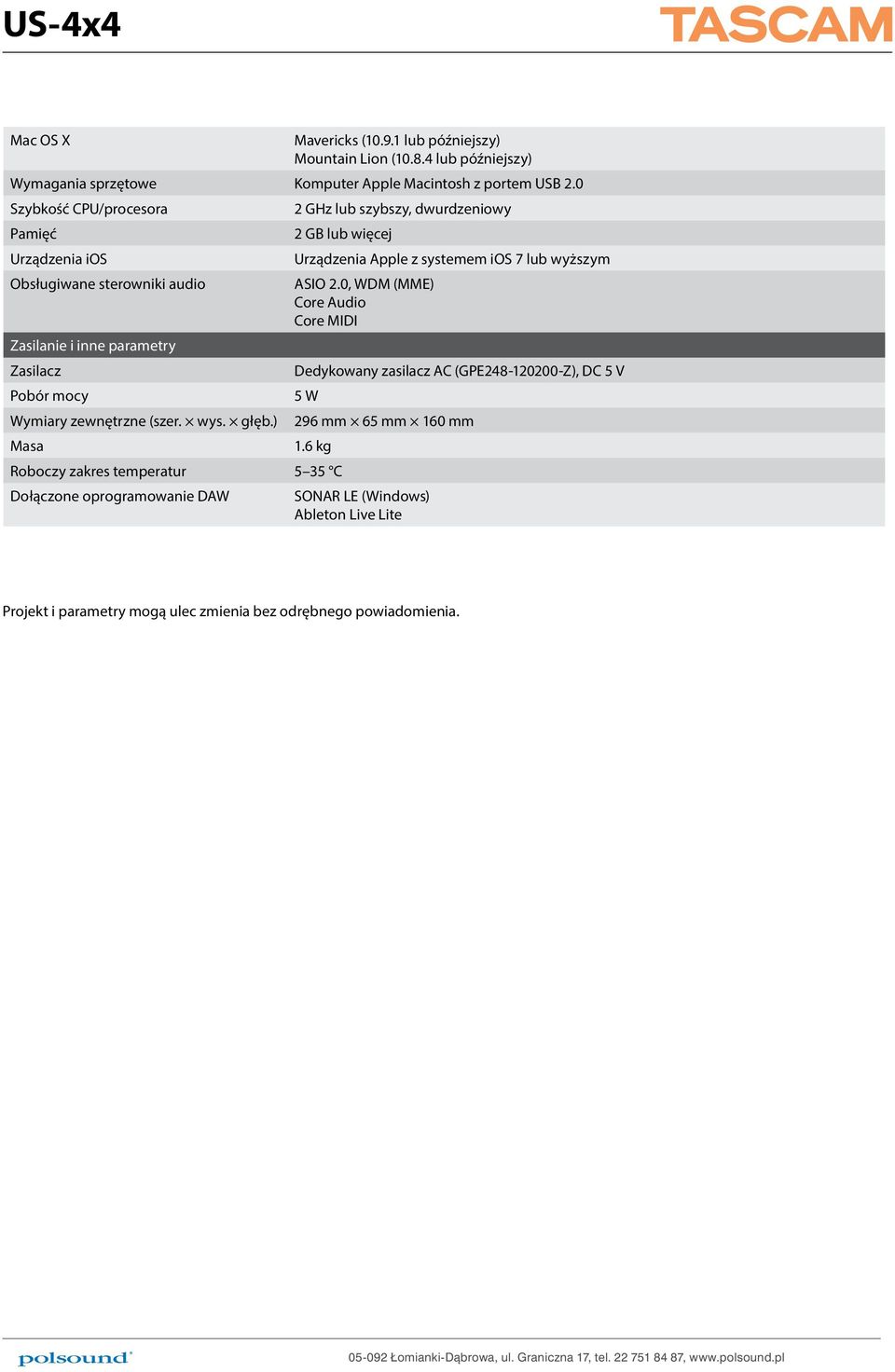 US-4x4

TASCAM

| | |
|---|---|
| Mac OS X | Mavericks (10.9.1 lub późniejszy) Mountain Lion (10.8.4 lub późniejszy) |
| Wymagania sprzętowe | Komputer Apple Macintosh z portem USB 2.0 |
| Szybkość CPU/procesora | 2 GHz lub szybszy, dwurdzeniowy |
| Pamięć | 2 GB lub więcej |
| Urządzenia iOS | Urządzenia Apple z systemem iOS 7 lub wyższym |
| Obsługiwane sterowniki audio | ASIO 2.0, WDM (MME) Core Audio Core MIDI |
| Zasilanie i inne parametry | |
| Zasilacz | Dedykowany zasilacz AC (GPE248-120200-Z), DC 5 V |
| Pobór mocy | 5 W |
| Wymiary zewnętrzne (szer. × wys. × głęb.) | 296 mm × 65 mm × 160 mm |
| Masa | 1.6 kg |
| Roboczy zakres temperatur | 5–35 °C |
| Dołączone oprogramowanie DAW | SONAR LE (Windows) Ableton Live Lite |

Projekt i parametry mogą ulec zmienia bez odrębnego powiadomienia.

polsound

05-092 Łomianki-Dąbrowa, ul. Graniczna 17, tel. 22 751 84 87, www.polsound.pl